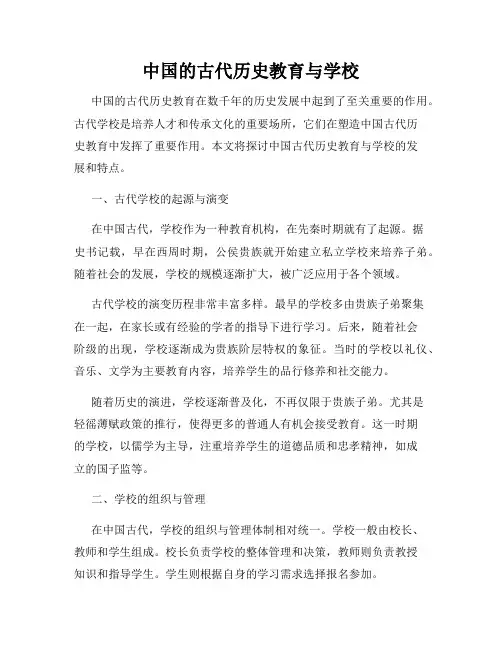 中国的古代历史教育与学校

中国的古代历史教育在数千年的历史发展中起到了至关重要的作用。古代学校是培养人才和传承文化的重要场所，它们在塑造中国古代历史教育中发挥了重要作用。本文将探讨中国古代历史教育与学校的发展和特点。

一、古代学校的起源与演变

在中国古代，学校作为一种教育机构，在先秦时期就有了起源。据史书记载，早在西周时期，公侯贵族就开始建立私立学校来培养子弟。随着社会的发展，学校的规模逐渐扩大，被广泛应用于各个领域。

古代学校的演变历程非常丰富多样。最早的学校多由贵族子弟聚集在一起，在家长或有经验的学者的指导下进行学习。后来，随着社会阶级的出现，学校逐渐成为贵族阶层特权的象征。当时的学校以礼仪、音乐、文学为主要教育内容，培养学生的品行修养和社交能力。

随着历史的演进，学校逐渐普及化，不再仅限于贵族子弟。尤其是轻徭薄赋政策的推行，使得更多的普通人有机会接受教育。这一时期的学校，以儒学为主导，注重培养学生的道德品质和忠孝精神，如成立的国子监等。

二、学校的组织与管理

在中国古代，学校的组织与管理体制相对统一。学校一般由校长、教师和学生组成。校长负责学校的整体管理和决策，教师则负责教授知识和指导学生。学生则根据自身的学习需求选择报名参加。